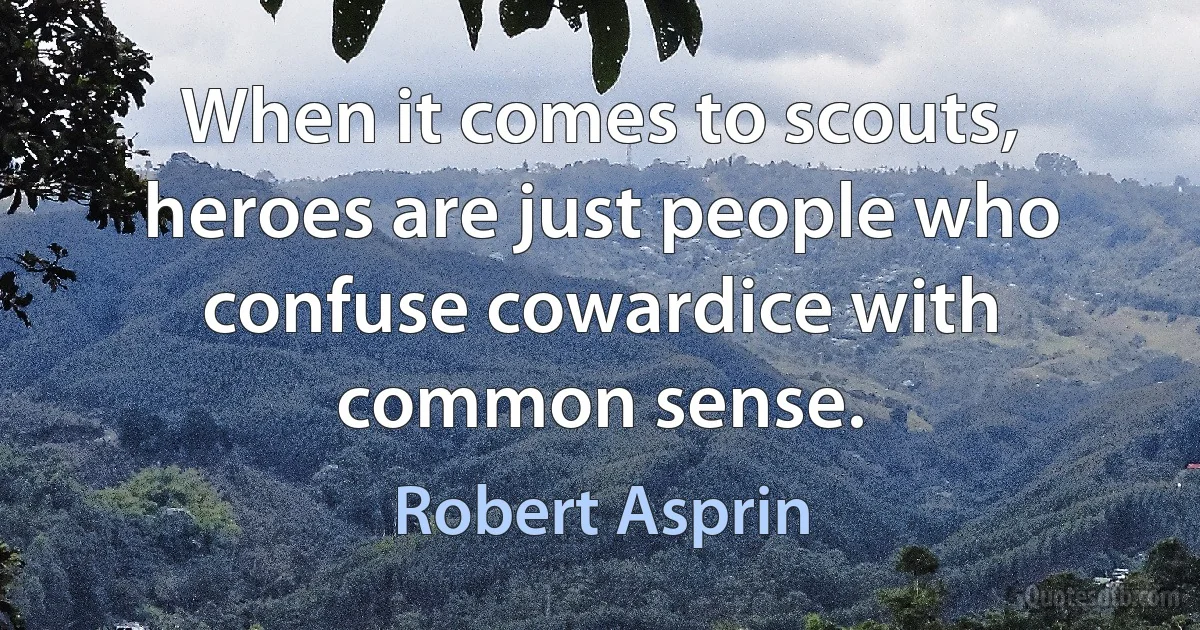 When it comes to scouts, heroes are just people who confuse cowardice with common sense.

Robert Asprin

sQuotesdb.com